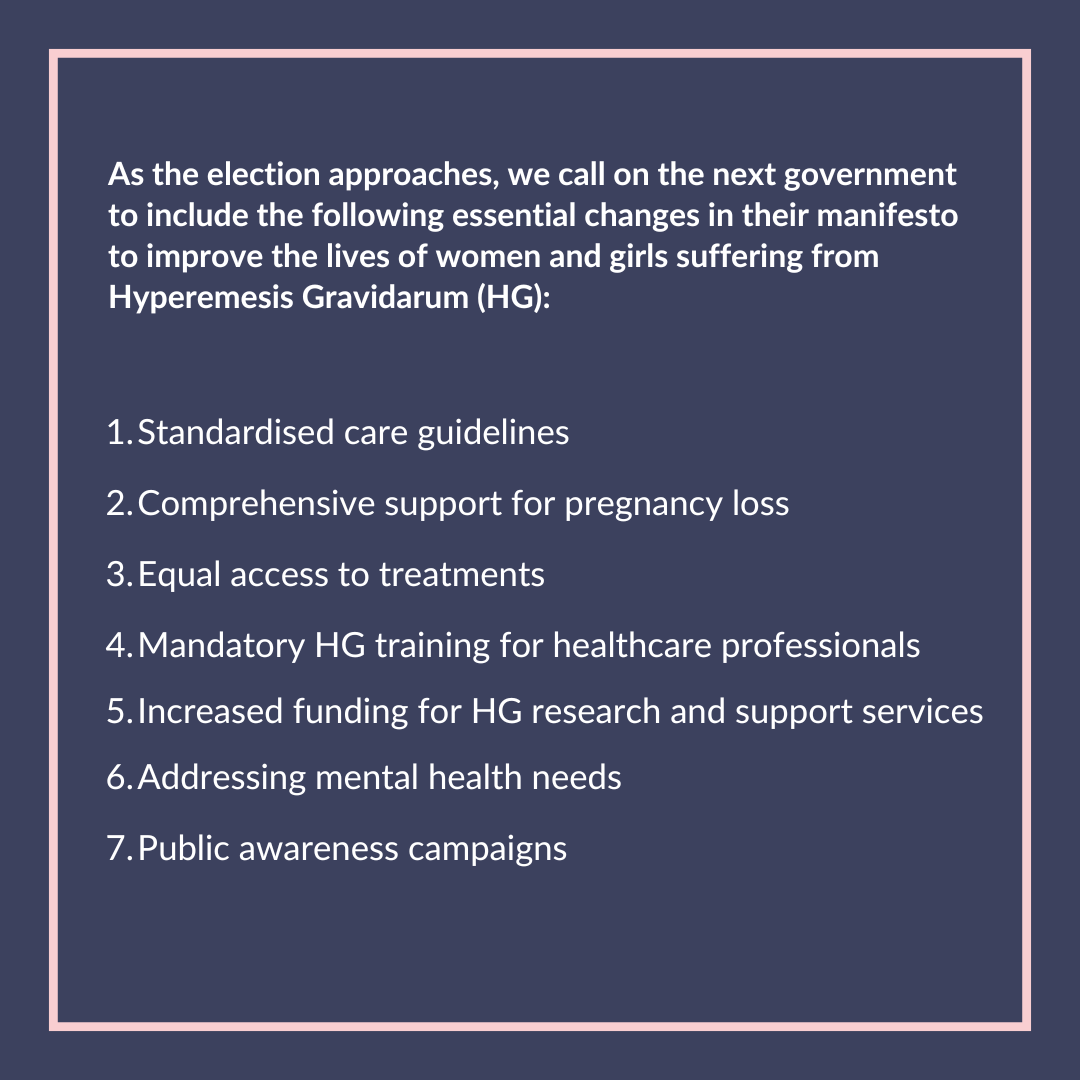 As the election approaches, we call on the next government to include the following essential changes in their manifesto to improve the lives of women and girls suffering from Hyperemesis Gravidarum (HG):

1. Standardised care guidelines
2. Comprehensive support for pregnancy loss
3. Equal access to treatments
4. Mandatory HG training for healthcare professionals
5. Increased funding for HG research and support services
6. Addressing mental health needs
7. Public awareness campaigns